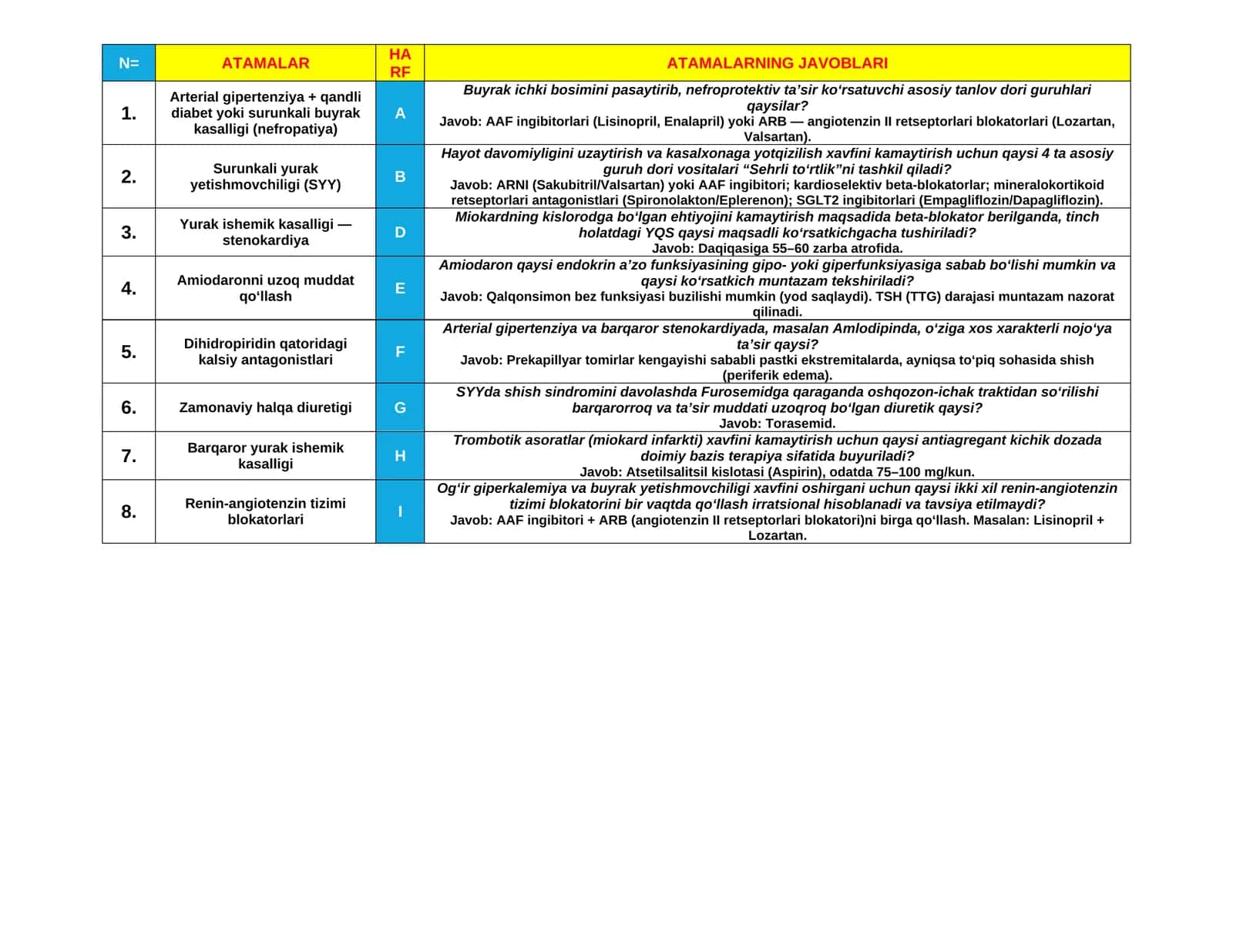 | N= | ATAMALAR | HA RF | ATAMALARNING JAVOBLARI |
|---|---|---|---|
| 1. | Arterial gipertenziya + qandli diabet yoki surunkali buyrak kasalligi (nefropatiya) | A | Buyrak ichki bosimini pasaytirib, nefroprotektiv ta'sir ko'rsatuvchi asosiy tanlov dori guruhlari qaysilar? Javob: AAF ingibitorlari (Lisinopril, Enalapril) yoki ARB — angiotenzin II retseptorlari blokatorlari (Lozartan, Valsartan). |
| 2. | Surunkali yurak yetishmovchiligi (SYY) | B | Hayot davomiyligini uzaytirish va kasalxonaga yotqizilish xavfini kamaytirish uchun qaysi 4 ta asosiy guruh dori vositalari "Sehrli to'rtlik"ni tashkil qiladi? Javob: ARNI (Sakubitril/Valsartan) yoki AAF ingibitori; kardioselektiv beta-blokatorlar; mineralokortikoid retseptorlari antagonistlari (Spironolakton/Eplerenon); SGLT2 ingibitorlari (Empagliflozin/Dapagliflozin). |
| 3. | Yurak ishemik kasalligi — stenokardiya | D | Miokardning kislorodga bo'lgan ehtiyojini kamaytirish maqsadida beta-blokator berilganda, tinch holatdagi YQS qaysi maqsadli ko'rsatkichgacha tushiriladi? Javob: Daqiqasiga 55–60 zarba atrofida. |
| 4. | Amiodaronni uzoq muddat qo'llash | E | Amiodaron qaysi endokrin a'zo funksiyasining gipo- yoki giperfunksiyasiga sabab bo'lishi mumkin va qaysi ko'rsatkich muntazam tekshiriladi? Javob: Qalqonsimon bez funksiyasi buzilishi mumkin (yod saqlaydi). TSH (TTG) darajasi muntazam nazorat qilinadi. |
| 5. | Dihidropiridin qatoridagi kalsiy antagonistlari | F | Arterial gipertenziya va barqaror stenokardiyada, masalan Amlodipinda, o'ziga xos xarakterli nojo'ya ta'sir qaysi? Javob: Prekapillyar tomirlar kengayishi sababli pastki ekstremitalarda, ayniqsa to'piq sohasida shish (periferik edema). |
| 6. | Zamonaviy halqa diuretigi | G | SYYda shish sindromini davolashda Furosemidga qaraganda oshqozon-ichak traktidan so'rilishi barqarorroq va ta'sir muddati uzoqroq bo'lgan diuretik qaysi? Javob: Torasemid. |
| 7. | Barqaror yurak ishemik kasalligi | H | Trombotik asoratlar (miokard infarkti) xavfini kamaytirish uchun qaysi antiagregant kichik dozada doimiy bazis terapiya sifatida buyuriladi? Javob: Atsetilsalitsil kislotasi (Aspirin), odatda 75–100 mg/kun. |
| 8. | Renin-angiotenzin tizimi blokatorlari | I | Og'ir giperkalemiya va buyrak yetishmovchiligi xavfini oshirgani uchun qaysi ikki xil renin-angiotenzin tizimi blokatorini bir vaqtda qo'llash irratsional hisoblanadi va tavsiya etilmaydi? Javob: AAF ingibitori + ARB (angiotenzin II retseptorlari blokatori)ni birga qo'llash. Masalan: Lisinopril + Lozartan. |